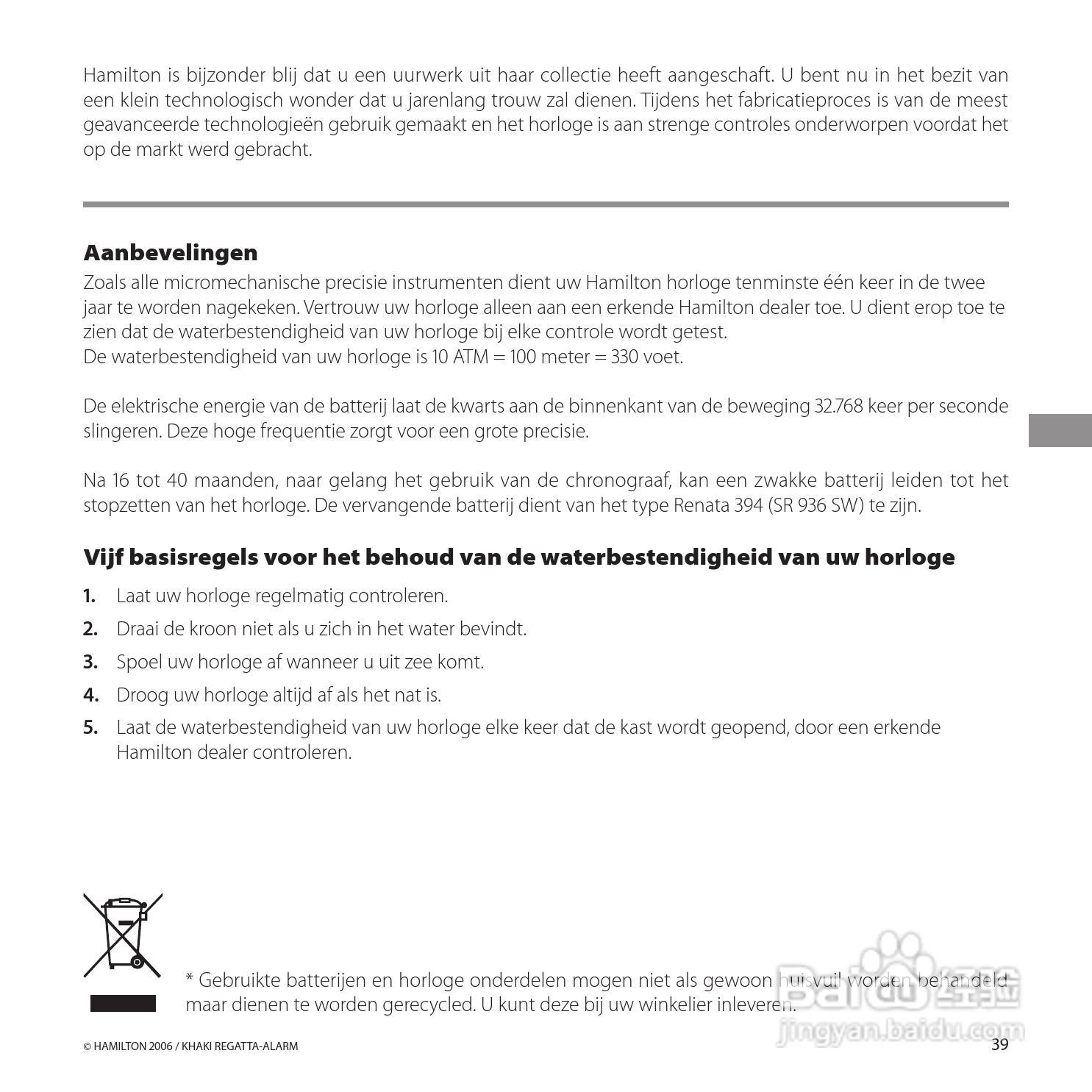 Hamilton is bijzonder blij dat u een uurwerk uit haar collectie heeft aangeschaft. U bent nu in het bezit van een klein technologisch wonder dat u jarenlang trouw zal dienen. Tijdens het fabricatieproces is van de meest geavanceerde technologieën gebruik gemaakt en het horloge is aan strenge controles onderworpen voordat het op de markt werd gebracht.

Aanbevelingen

Zoals alle micromechanische precisie instrumenten dient uw Hamilton horloge tenminste één keer in de twee jaar te worden nagekeken. Vertrouw uw horloge alleen aan een erkende Hamilton dealer toe. U dient erop toe te zien dat de waterbestendigheid van uw horloge bij elke controle wordt getest.
De waterbestendigheid van uw horloge is 10 ATM = 100 meter = 330 voet.

De elektrische energie van de batterij laat de kwarts aan de binnenkant van de beweging 32.768 keer per seconde slingeren. Deze hoge frequentie zorgt voor een grote precisie.

Na 16 tot 40 maanden, naar gelang het gebruik van de chronograaf, kan een zwakke batterij leiden tot het stopzetten van het horloge. De vervangende batterij dient van het type Renata 394 (SR 936 SW) te zijn.

Vijf basisregels voor het behoud van de waterbestendigheid van uw horloge

1. Laat uw horloge regelmatig controleren.
2. Draai de kroon niet als u zich in het water bevindt.
3. Spoel uw horloge af wanneer u uit zee komt.
4. Droog uw horloge altijd af als het nat is.
5. Laat de waterbestendigheid van uw horloge elke keer dat de kast wordt geopend, door een erkende Hamilton dealer controleren.

* Gebruikte batterijen en horloge onderdelen mogen niet als gewoon huisvuil worden behandeld maar dienen te worden gerecycled. U kunt deze bij uw winkelier inleveren.

Baidu 经验
jingyan.baidu.com

© HAMILTON 2006 / KHAKI REGATTA-ALARM
39